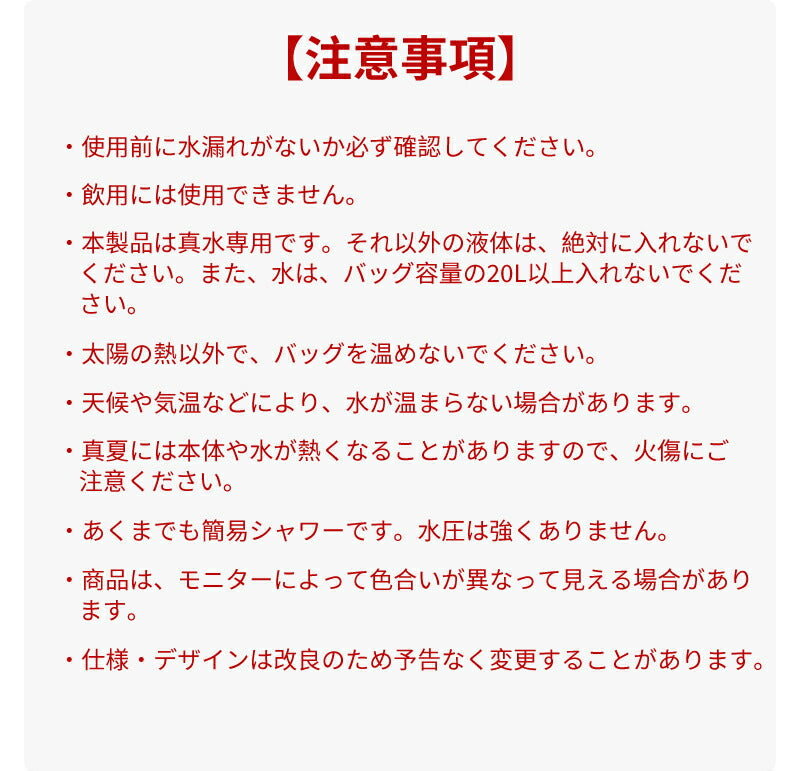 【注意事項】

・使用前に水漏れがないか必ず確認してください。

・飲用には使用できません。

・本製品は真水専用です。それ以外の液体は、絶対に入れないでください。また、水は、バッグ容量の20L以上入れないでください。

・太陽の熱以外で、バッグを温めないでください。

・天候や気温などにより、水が温まらない場合があります。

・真夏には本体や水が熱くなることがありますので、火傷にご注意ください。

・あくまでも簡易シャワーです。水圧は強くありません。

・商品は、モニターによって色合いが異なって見える場合があります。

・仕様・デザインは改良のため予告なく変更することがあります。